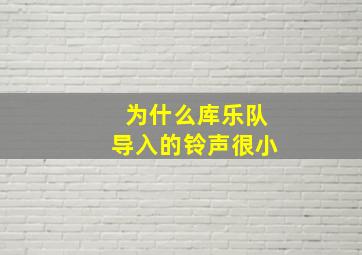 为什么库乐队
导入的铃声很小